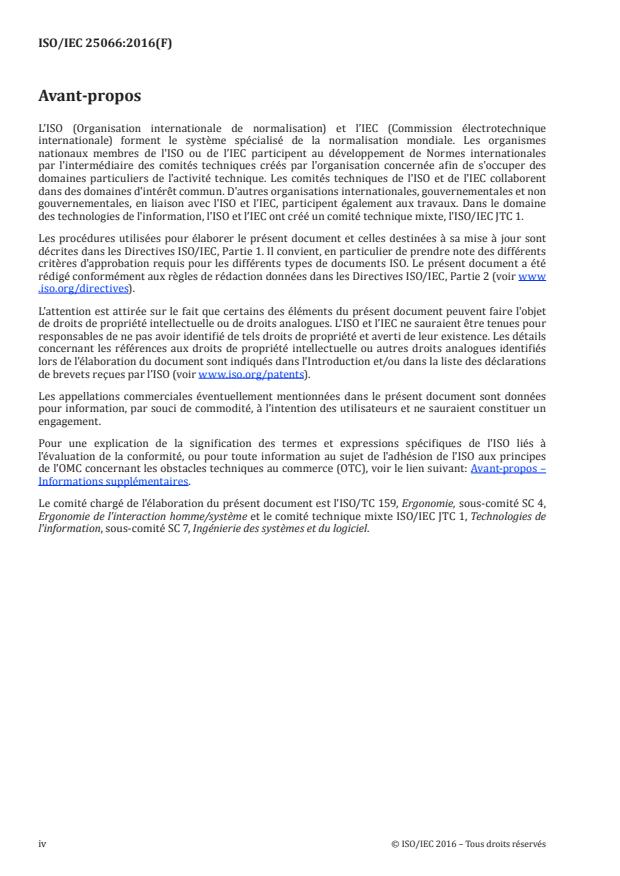 ISO/IEC 25066:2016(F)

Avant-propos

L'ISO (Organisation internationale de normalisation) et l'IEC (Commission électrotechnique internationale) forment le système spécialisé de la normalisation mondiale. Les organismes nationaux membres de l'ISO ou de l'IEC participent au développement de Normes internationales par l'intermédiaire des comités techniques créés par l'organisation concernée afin de s'occuper des domaines particuliers de l'activité technique. Les comités techniques de l'ISO et de l'IEC collaborent dans des domaines d'intérêt commun. D'autres organisations internationales, gouvernementales et non gouvernementales, en liaison avec l'ISO et l'IEC, participent également aux travaux. Dans le domaine des technologies de l'information, l'ISO et l'IEC ont créé un comité technique mixte, l'ISO/IEC JTC 1.

Les procédures utilisées pour élaborer le présent document et celles destinées à sa mise à jour sont décrites dans les Directives ISO/IEC, Partie 1. Il convient, en particulier de prendre note des différents critères d'approbation requis pour les différents types de documents ISO. Le présent document a été rédigé conformément aux règles de rédaction données dans les Directives ISO/IEC, Partie 2 (voir www.iso.org/directives).

L'attention est attirée sur le fait que certains des éléments du présent document peuvent faire l'objet de droits de propriété intellectuelle ou de droits analogues. L'ISO et l'IEC ne sauraient être tenues pour responsables de ne pas avoir identifié de tels droits de propriété et averti de leur existence. Les détails concernant les références aux droits de propriété intellectuelle ou autres droits analogues identifiés lors de l'élaboration du document sont indiqués dans l'Introduction et/ou dans la liste des déclarations de brevets reçues par l'ISO (voir www.iso.org/patents).

Les appellations commerciales éventuellement mentionnées dans le présent document sont données pour information, par souci de commodité, à l'intention des utilisateurs et ne sauraient constituer un engagement.

Pour une explication de la signification des termes et expressions spécifiques de l'ISO liés à l'évaluation de la conformité, ou pour toute information au sujet de l'adhésion de l'ISO aux principes de l'OMC concernant les obstacles techniques au commerce (OTC), voir le lien suivant: Avant-propos – Informations supplémentaires.

Le comité chargé de l'élaboration du présent document est l'ISO/TC 159, Ergonomie, sous-comité SC 4, Ergonomie de l'interaction homme/système et le comité technique mixte ISO/IEC JTC 1, Technologies de l'information, sous-comité SC 7, Ingénierie des systèmes et du logiciel.

iv

© ISO/IEC 2016 – Tous droits réservés